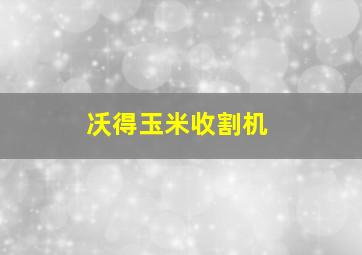 沃得玉米收割机